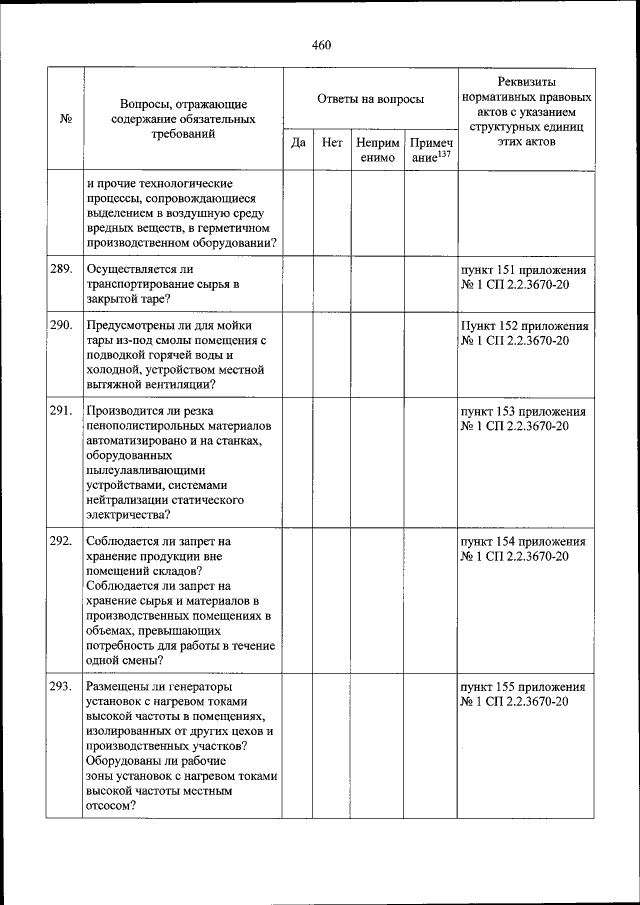 460

| № | Вопросы, отражающие содержание обязательных требований | Ответы на вопросы | | | | Реквизиты нормативных правовых актов с указанием структурных единиц этих актов |
|---|---|---|---|---|---|---|
| | | Да | Нет | Неприменимо | Примечание$^{137}$ | |
| | и прочие технологические процессы, сопровождающиеся выделением в воздушную среду вредных веществ, в герметичном производственном оборудовании? | | | | | |
| 289. | Осуществляется ли транспортирование сырья в закрытой таре? | | | | | пункт 151 приложения № 1 СП 2.2.3670-20 |
| 290. | Предусмотрены ли для мойки тары из-под смолы помещения с подводкой горячей воды и холодной, устройством местной вытяжной вентиляции? | | | | | Пункт 152 приложения № 1 СП 2.2.3670-20 |
| 291. | Производится ли резка пенополистирольных материалов автоматизировано и на станках, оборудованных пылеулавливающими устройствами, системами нейтрализации статического электричества? | | | | | пункт 153 приложения № 1 СП 2.2.3670-20 |
| 292. | Соблюдается ли запрет на хранение продукции вне помещений складов? Соблюдается ли запрет на хранение сырья и материалов в производственных помещениях в объемах, превышающих потребность для работы в течение одной смены? | | | | | пункт 154 приложения № 1 СП 2.2.3670-20 |
| 293. | Размещены ли генераторы установок с нагревом токами высокой частоты в помещениях, изолированных от других цехов и производственных участков? Оборудованы ли рабочие зоны установок с нагревом токами высокой частоты местным отсосом? | | | | | пункт 155 приложения № 1 СП 2.2.3670-20 |